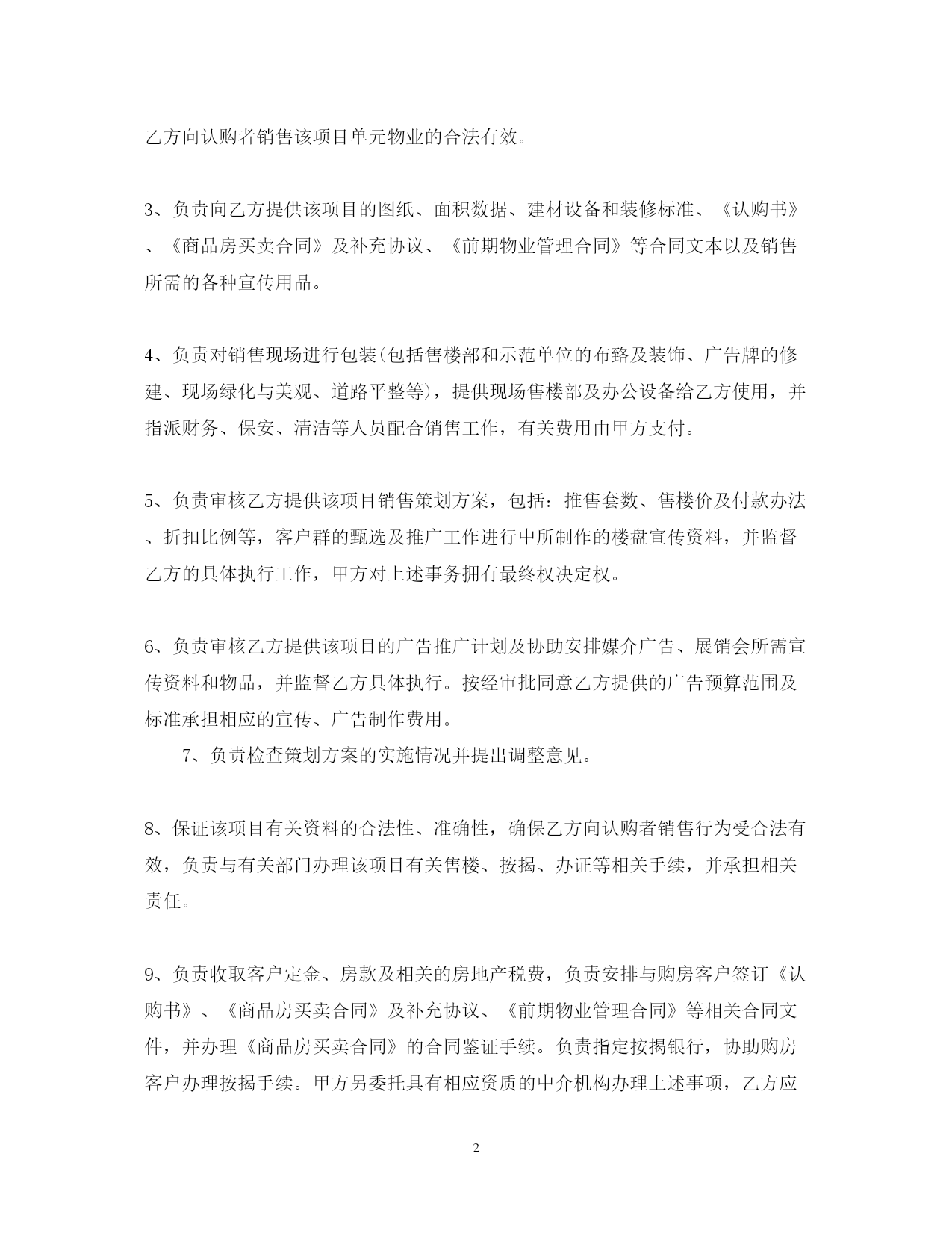 乙方向认购者销售该项目单元物业的合法有效。

3、负责向乙方提供该项目的图纸、面积数据、建材设备和装修标准、《认购书》、《商品房买卖合同》及补充协议、《前期物业管理合同》等合同文本以及销售所需的各种宣传用品。

4、负责对销售现场进行包装(包括售楼部和示范单位的布臵及装饰、广告牌的修建、现场绿化与美观、道路平整等)，提供现场售楼部及办公设备给乙方使用，并指派财务、保安、清洁等人员配合销售工作，有关费用由甲方支付。

5、负责审核乙方提供该项目销售策划方案，包括：推售套数、售楼价及付款办法、折扣比例等，客户群的甄选及推广工作进行中所制作的楼盘宣传资料，并监督乙方的具体执行工作，甲方对上述事务拥有最终权决定权。

6、负责审核乙方提供该项目的广告推广计划及协助安排媒介广告、展销会所需宣传资料和物品，并监督乙方具体执行。按经审批同意乙方提供的广告预算范围及标准承担相应的宣传、广告制作费用。

7、负责检查策划方案的实施情况并提出调整意见。

8、保证该项目有关资料的合法性、准确性，确保乙方向认购者销售行为受合法有效，负责与有关部门办理该项目有关售楼、按揭、办证等相关手续，并承担相关责任。

9、负责收取客户定金、房款及相关的房地产税费，负责安排与购房客户签订《认购书》、《商品房买卖合同》及补充协议、《前期物业管理合同》等相关合同文件，并办理《商品房买卖合同》的合同鉴证手续。负责指定按揭银行，协助购房客户办理按揭手续。甲方另委托具有相应资质的中介机构办理上述事项，乙方应

2